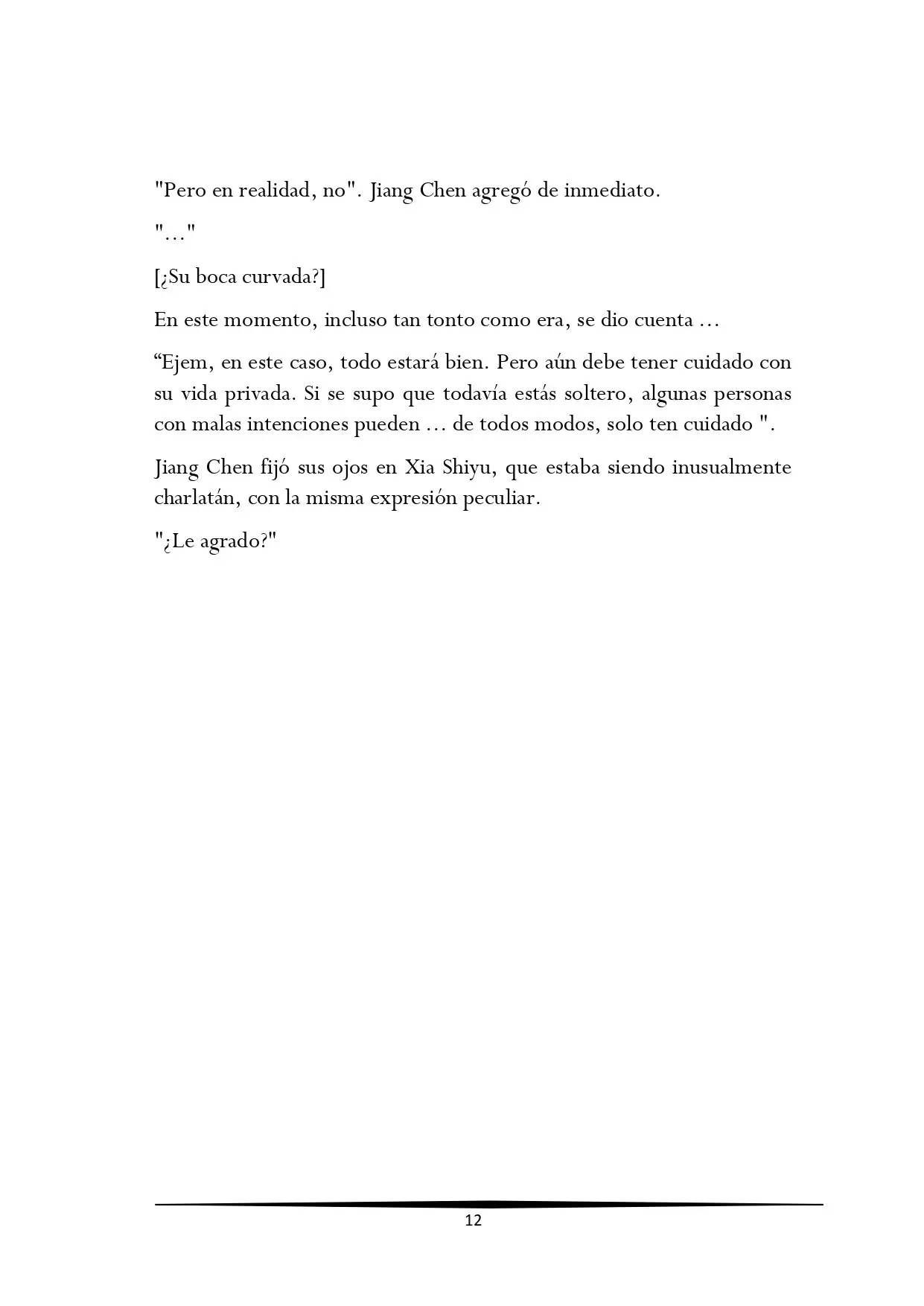 "Pero en realidad, no". Jiang Chen agregó de inmediato.

"…"

[¿Su boca curvada?]

En este momento, incluso tan tonto como era, se dio cuenta …

"Ejem, en este caso, todo estará bien. Pero aún debe tener cuidado con su vida privada. Si se supo que todavía estás soltero, algunas personas con malas intenciones pueden … de todos modos, solo ten cuidado ".

Jiang Chen fijó sus ojos en Xia Shiyu, que estaba siendo inusualmente charlatán, con la misma expresión peculiar.

"¿Le agrado?"

12